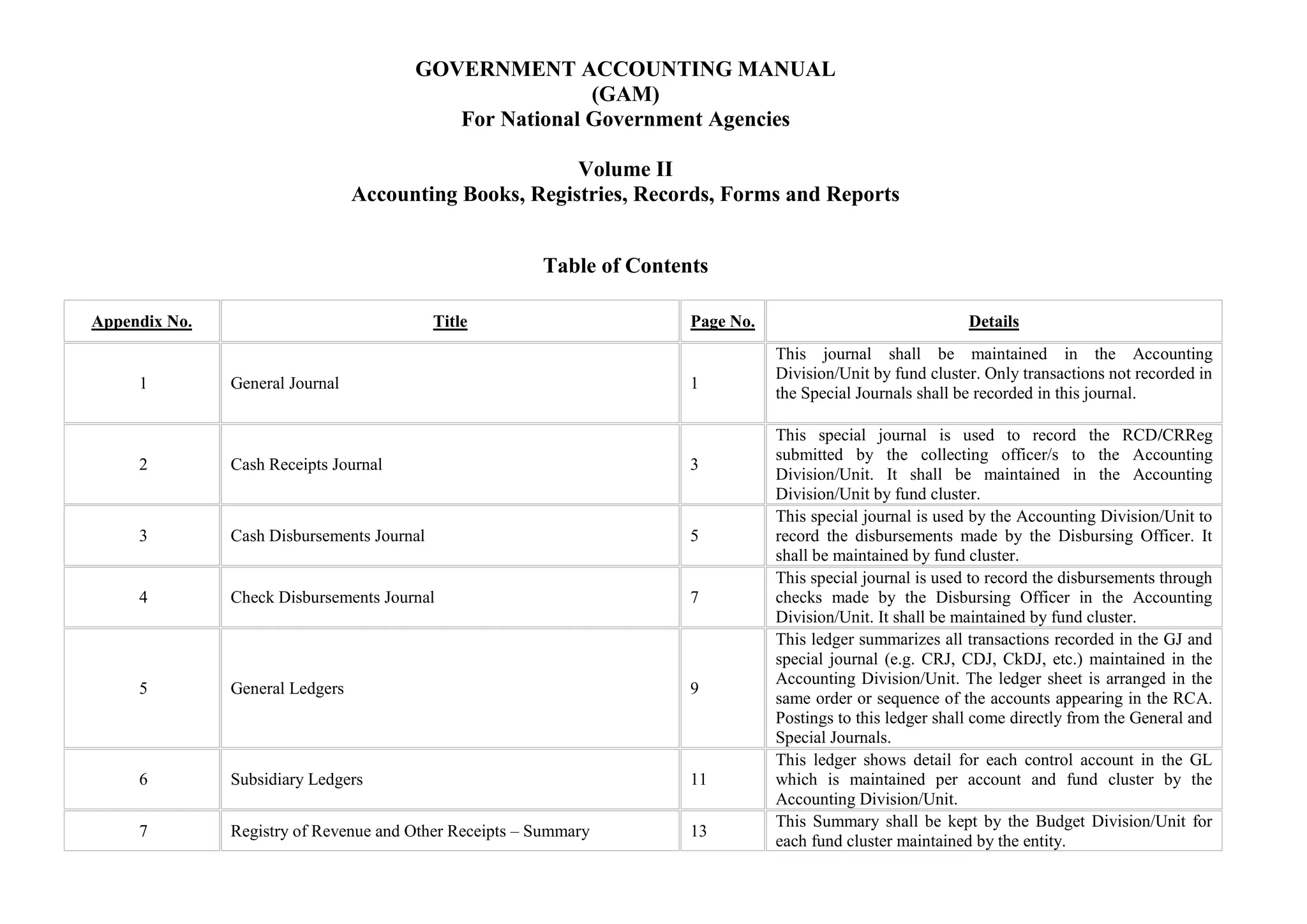 GOVERNMENT ACCOUNTING MANUAL
(GAM)
For National Government Agencies

Volume II
Accounting Books, Registries, Records, Forms and Reports

Table of Contents

| Appendix No. | Title | Page No. | Details |
|---|---|---|---|
| 1 | General Journal | 1 | This journal shall be maintained in the Accounting Division/Unit by fund cluster. Only transactions not recorded in the Special Journals shall be recorded in this journal. |
| 2 | Cash Receipts Journal | 3 | This special journal is used to record the RCD/CRReg submitted by the collecting officer/s to the Accounting Division/Unit. It shall be maintained in the Accounting Division/Unit by fund cluster. |
| 3 | Cash Disbursements Journal | 5 | This special journal is used by the Accounting Division/Unit to record the disbursements made by the Disbursing Officer. It shall be maintained by fund cluster. |
| 4 | Check Disbursements Journal | 7 | This special journal is used to record the disbursements through checks made by the Disbursing Officer in the Accounting Division/Unit. It shall be maintained by fund cluster. |
| 5 | General Ledgers | 9 | This ledger summarizes all transactions recorded in the GJ and special journal (e.g. CRJ, CDJ, CkDJ, etc.) maintained in the Accounting Division/Unit. The ledger sheet is arranged in the same order or sequence of the accounts appearing in the RCA. Postings to this ledger shall come directly from the General and Special Journals. |
| 6 | Subsidiary Ledgers | 11 | This ledger shows detail for each control account in the GL which is maintained per account and fund cluster by the Accounting Division/Unit. |
| 7 | Registry of Revenue and Other Receipts – Summary | 13 | This Summary shall be kept by the Budget Division/Unit for each fund cluster maintained by the entity. |